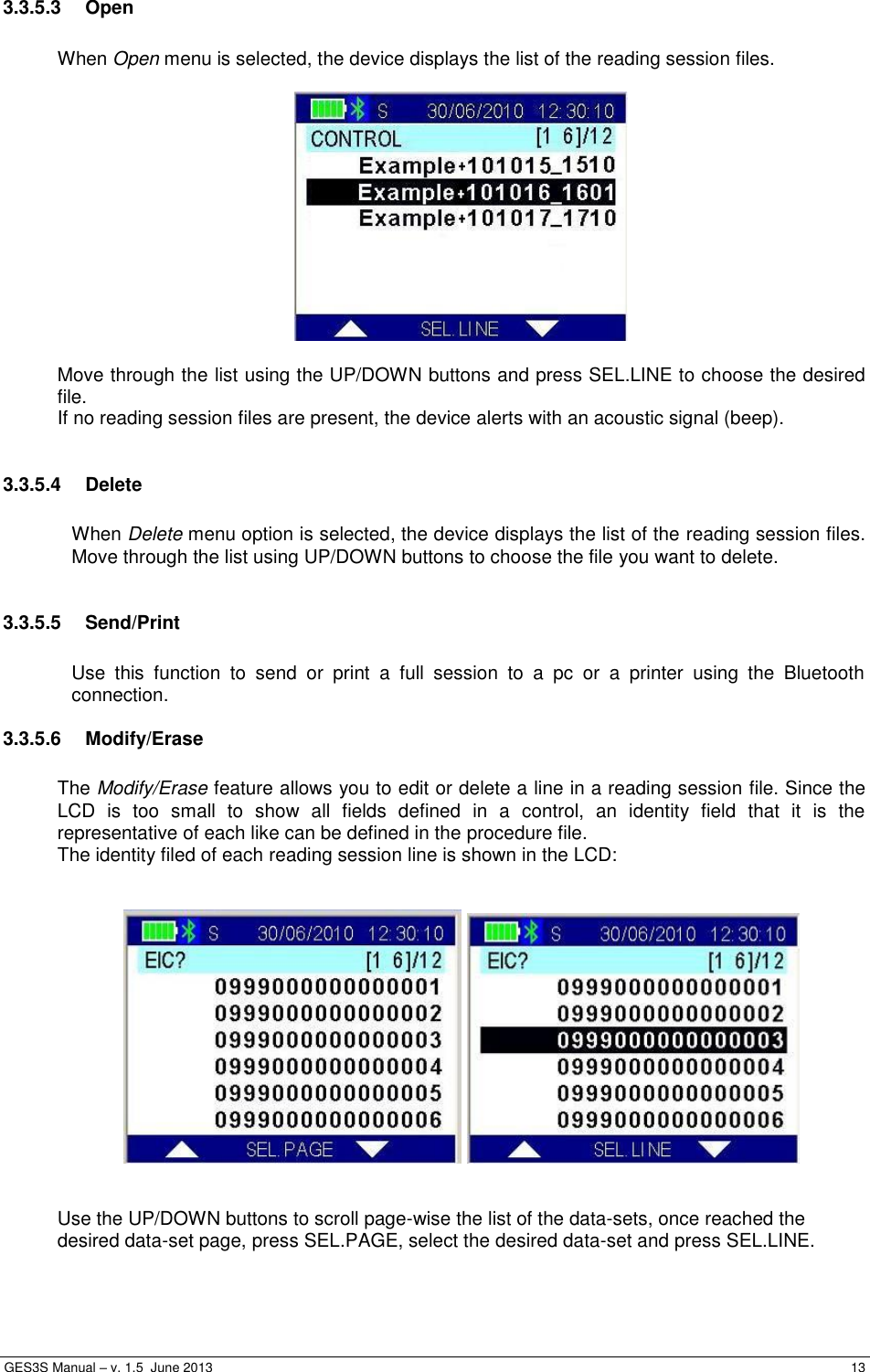 3.3.5.3 Open

When Open menu is selected, the device displays the list of the reading session files.

S 30/06/2010 12:30:10
CONTROL [1 6]/12
Example+101015_1510
Example+101016_1601
Example+101017_1710
SEL. LINE

Move through the list using the UP/DOWN buttons and press SEL.LINE to choose the desired file.
If no reading session files are present, the device alerts with an acoustic signal (beep).

3.3.5.4 Delete

When Delete menu option is selected, the device displays the list of the reading session files. Move through the list using UP/DOWN buttons to choose the file you want to delete.

3.3.5.5 Send/Print

Use this function to send or print a full session to a pc or a printer using the Bluetooth connection.

3.3.5.6 Modify/Erase

The Modify/Erase feature allows you to edit or delete a line in a reading session file. Since the LCD is too small to show all fields defined in a control, an identity field that it is the representative of each like can be defined in the procedure file.
The identity filed of each reading session line is shown in the LCD:

S 30/06/2010 12:30:10
EIC? [1 6]/12
0999000000000001
0999000000000002
0999000000000003
0999000000000004
0999000000000005
0999000000000006
SEL. PAGE

S 30/06/2010 12:30:10
EIC? [1 6]/12
0999000000000001
0999000000000002
0999000000000003
0999000000000004
0999000000000005
0999000000000006
SEL. LINE

Use the UP/DOWN buttons to scroll page-wise the list of the data-sets, once reached the desired data-set page, press SEL.PAGE, select the desired data-set and press SEL.LINE.

GES3S Manual – v. 1.5 June 2013 13